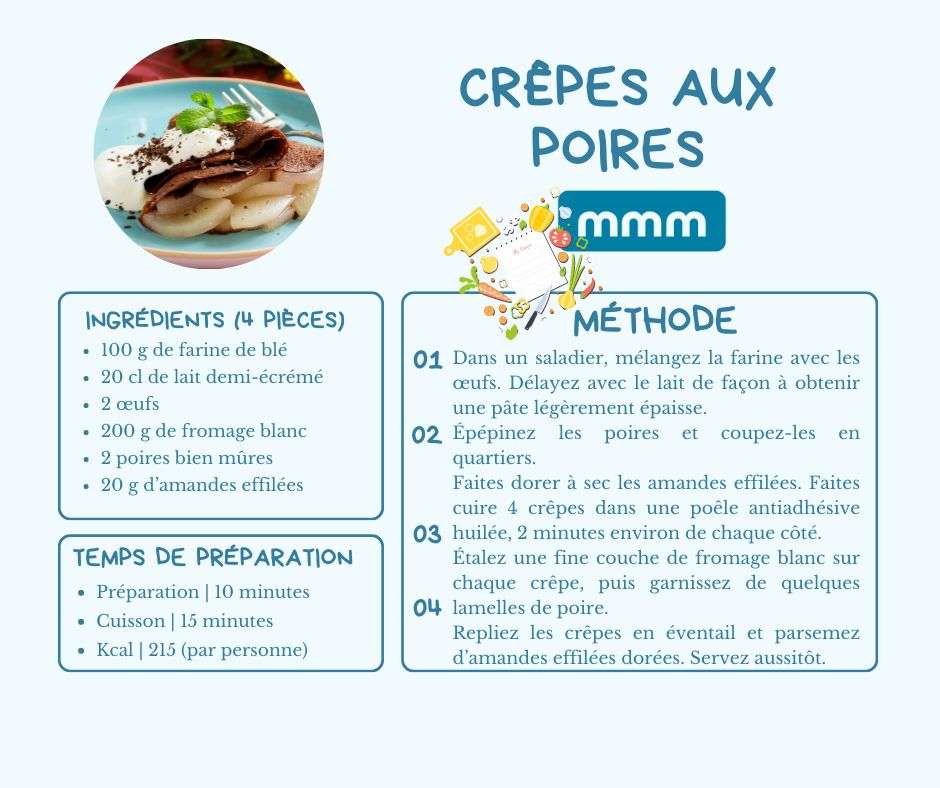 CRÊPES AUX POIRES

mmm

INGRÉDIENTS (4 PIÈCES)
- 100 g de farine de blé
- 20 cl de lait demi-écrémé
- 2 œufs
- 200 g de fromage blanc
- 2 poires bien mûres
- 20 g d'amandes effilées

TEMPS DE PRÉPARATION
- Préparation | 10 minutes
- Cuisson | 15 minutes
- Kcal | 215 (par personne)

MÉTHODE

01 Dans un saladier, mélangez la farine avec les œufs. Délayez avec le lait de façon à obtenir une pâte légèrement épaisse.

02 Épépinez les poires et coupez-les en quartiers.
Faites dorer à sec les amandes effilées. Faites cuire 4 crêpes dans une poêle antiadhésive

03 huilée, 2 minutes environ de chaque côté.
Étalez une fine couche de fromage blanc sur chaque crêpe, puis garnissez de quelques

04 lamelles de poire.
Repliez les crêpes en éventail et parsemez d'amandes effilées dorées. Servez aussitôt.